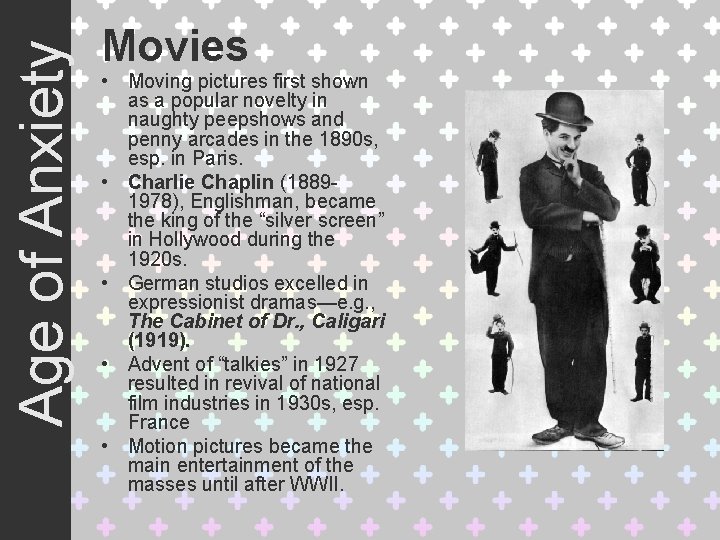 Age of Anxiety

Movies

• Moving pictures first shown as a popular novelty in naughty peepshows and penny arcades in the 1890s, esp. in Paris.
• Charlie Chaplin (1889-1978), Englishman, became the king of the "silver screen" in Hollywood during the 1920s.
• German studios excelled in expressionist dramas—e.g., The Cabinet of Dr., Caligari (1919).
• Advent of "talkies" in 1927 resulted in revival of national film industries in 1930s, esp. France
• Motion pictures became the main entertainment of the masses until after WWII.